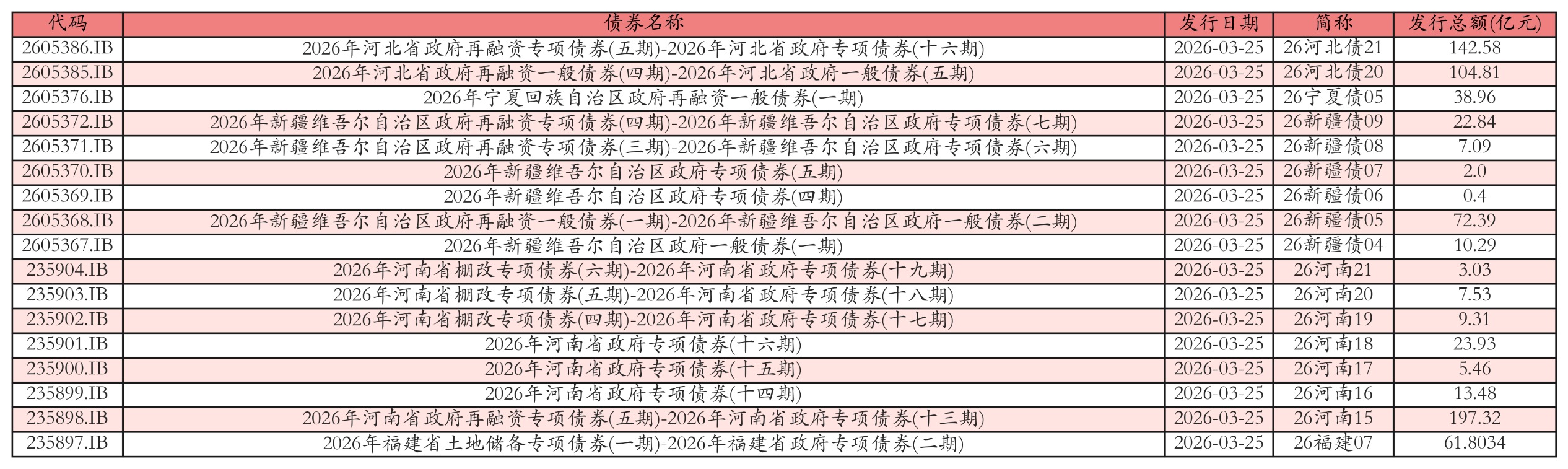 | 代码 | 债券名称 | 发行日期 | 简称 | 发行总额(亿元) |
|---|---|---|---|---|
| 2605386.IB | 2026年河北省政府再融资专项债券(五期)-2026年河北省政府专项债券(十六期) | 2026-03-25 | 26河北债21 | 142.58 |
| 2605385.IB | 2026年河北省政府再融资一般债券(四期)-2026年河北省政府一般债券(五期) | 2026-03-25 | 26河北债20 | 104.81 |
| 2605376.IB | 2026年宁夏回族自治区政府再融资一般债券(一期) | 2026-03-25 | 26宁夏债05 | 38.96 |
| 2605372.IB | 2026年新疆维吾尔自治区政府再融资专项债券(四期)-2026年新疆维吾尔自治区政府专项债券(七期) | 2026-03-25 | 26新疆债09 | 22.84 |
| 2605371.IB | 2026年新疆维吾尔自治区政府再融资专项债券(三期)-2026年新疆维吾尔自治区政府专项债券(六期) | 2026-03-25 | 26新疆债08 | 7.09 |
| 2605370.IB | 2026年新疆维吾尔自治区政府专项债券(五期) | 2026-03-25 | 26新疆债07 | 2.0 |
| 2605369.IB | 2026年新疆维吾尔自治区政府专项债券(四期) | 2026-03-25 | 26新疆债06 | 0.4 |
| 2605368.IB | 2026年新疆维吾尔自治区政府再融资一般债券(一期)-2026年新疆维吾尔自治区政府一般债券(二期) | 2026-03-25 | 26新疆债05 | 72.39 |
| 2605367.IB | 2026年新疆维吾尔自治区政府一般债券(一期) | 2026-03-25 | 26新疆债04 | 10.29 |
| 235904.IB | 2026年河南省棚改专项债券(六期)-2026年河南省政府专项债券(十九期) | 2026-03-25 | 26河南21 | 3.03 |
| 235903.IB | 2026年河南省棚改专项债券(五期)-2026年河南省政府专项债券(十八期) | 2026-03-25 | 26河南20 | 7.53 |
| 235902.IB | 2026年河南省棚改专项债券(四期)-2026年河南省政府专项债券(十七期) | 2026-03-25 | 26河南19 | 9.31 |
| 235901.IB | 2026年河南省政府专项债券(十六期) | 2026-03-25 | 26河南18 | 23.93 |
| 235900.IB | 2026年河南省政府专项债券(十五期) | 2026-03-25 | 26河南17 | 5.46 |
| 235899.IB | 2026年河南省政府专项债券(十四期) | 2026-03-25 | 26河南16 | 13.48 |
| 235898.IB | 2026年河南省政府再融资专项债券(五期)-2026年河南省政府专项债券(十三期) | 2026-03-25 | 26河南15 | 197.32 |
| 235897.IB | 2026年福建省土地储备专项债券(一期)-2026年福建省政府专项债券(二期) | 2026-03-25 | 26福建07 | 61.8034 |